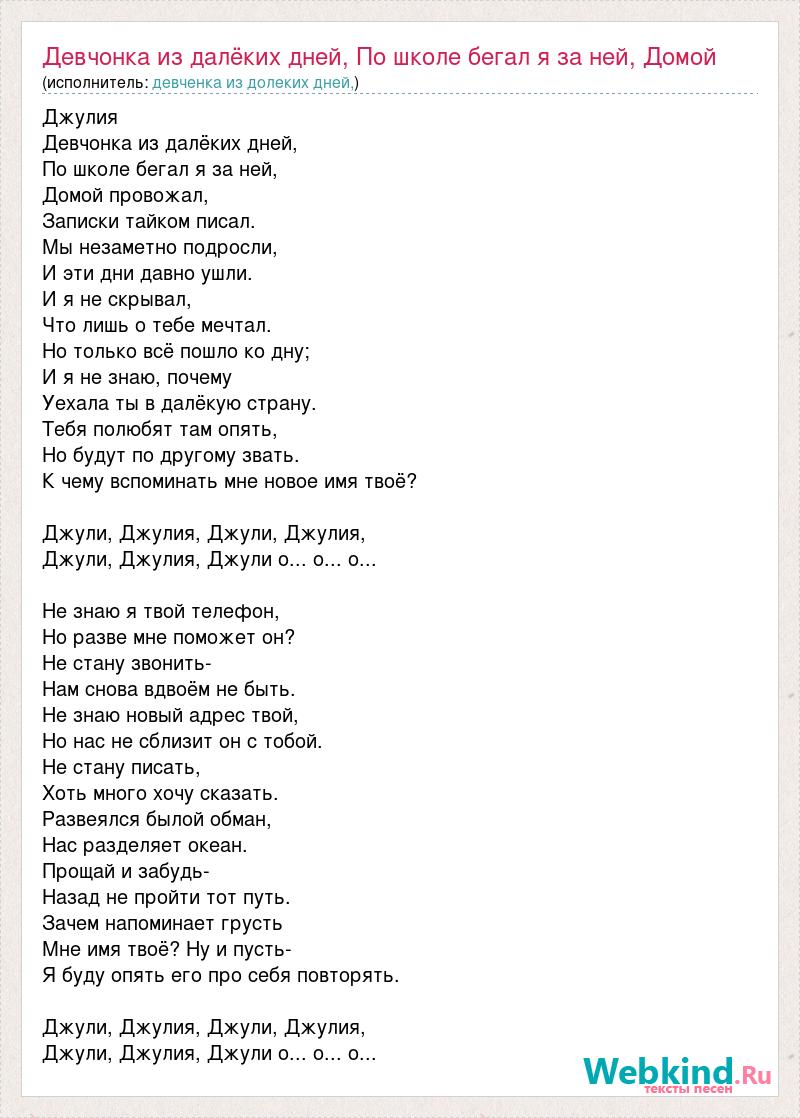 Девчонка из далёких дней, По школе бегал я за ней, Домой
(исполнитель: девченка из долеких дней.)

Джулия
Девчонка из далёких дней,
По школе бегал я за ней,
Домой провожал,
Записки тайком писал.
Мы незаметно подросли,
И эти дни давно ушли.
И я не скрывал,
Что лишь о тебе мечтал.
Но только всё пошло ко дну;
И я не знаю, почему
Уехала ты в далёкую страну.
Тебя полюбят там опять,
Но будут по другому звать.
К чему вспоминать мне новое имя твоё?

Джули, Джулия, Джули, Джулия,
Джули, Джулия, Джули о... о... о...

Не знаю я твой телефон,
Но разве мне поможет он?
Не стану звонить-
Нам снова вдвоём не быть.
Не знаю новый адрес твой,
Но нас не сблизит он с тобой.
Не стану писать,
Хоть много хочу сказать.
Развеялся былой обман,
Нас разделяет океан.
Прощай и забудь-
Назад не пройти тот путь.
Зачем напоминает грусть
Мне имя твоё? Ну и пусть-
Я буду опять его про себя повторять.

Джули, Джулия, Джули, Джулия,
Джули, Джулия, Джули о... о... о...

Webkind.Ru
тексты песен